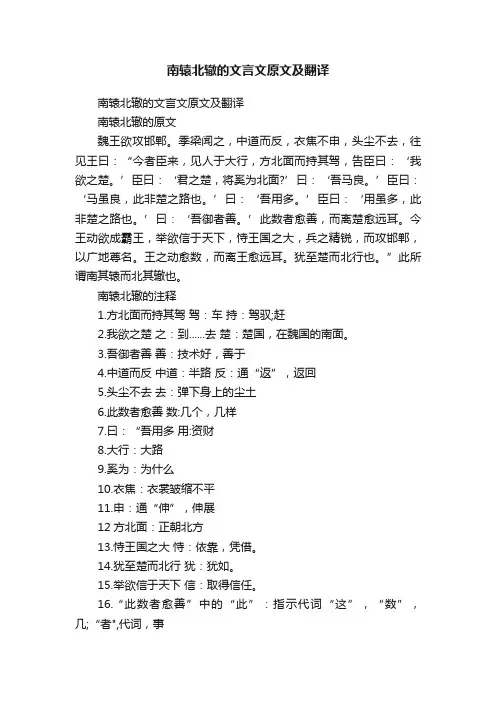 南辕北辙的文言文原文及翻译

南辕北辙的文言文原文及翻译

南辕北辙的原文

魏王欲攻邯郸。季梁闻之，中道而反，衣焦不申，头尘不去，往见王曰：“今者臣来，见人于大行，方北面而持其驾，告臣曰：‘我欲之楚。’臣曰：‘君之楚，将奚为北面?’曰：‘吾马良。’臣曰：‘马虽良，此非楚之路也。’曰：‘吾用多。’臣曰：‘用虽多，此非楚之路也。’曰：‘吾御者善。’此数者愈善，而离楚愈远耳。今王动欲成霸王，举欲信于天下，恃王国之大，兵之精锐，而攻邯郸，以广地尊名。王之动愈数，而离王愈远耳。犹至楚而北行也。”此所谓南其辕而北其辙也。

南辕北辙的注释

1.方北面而持其驾 驾：车 持：驾驭;赶

2.我欲之楚 之：到……去 楚：楚国，在魏国的南面。

3.吾御者善 善：技术好，善于

4.中道而反 中道：半路 反：通“返”，返回

5.头尘不去 去：弹下身上的尘土

6.此数者愈善 数:几个，几样

7.曰：“吾用多 用:资财

8.大行：大路

9.奚为：为什么

10.衣焦：衣裳皱缩不平

11.申：通“伸”，伸展

12 方北面：正朝北方

13.恃王国之大 恃：依靠，凭借。

14.犹至楚而北行 犹：犹如。

15.举欲信于天下 信：取得信任。

16.“此数者愈善”中的“此”：指示代词“这”，“数”，几;“者”,代词，事